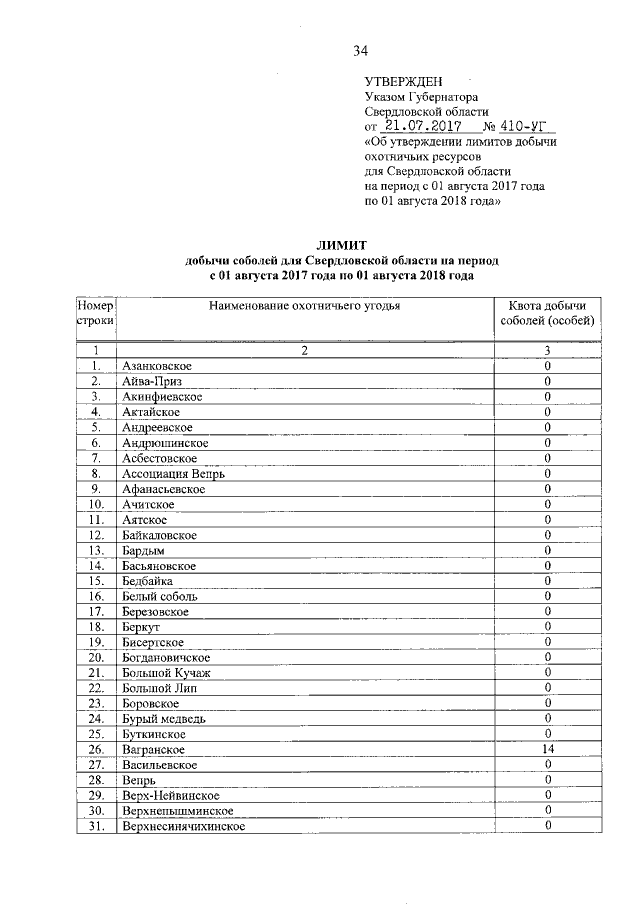 34

УТВЕРЖДЕН
Указом Губернатора
Свердловской области
от 21.07.2017 № 410-УГ
«Об утверждении лимитов добычи охотничьих ресурсов для Свердловской области на период с 01 августа 2017 года по 01 августа 2018 года»

ЛИМИТ
добычи соболей для Свердловской области на период с 01 августа 2017 года по 01 августа 2018 года

| Номер строки | Наименование охотничьего угодья | Квота добычи соболей (особей) |
|---|---|---|
| 1 | 2 | 3 |
| 1. | Азанковское | 0 |
| 2. | Айва-Приз | 0 |
| 3. | Акинфиевское | 0 |
| 4. | Актайское | 0 |
| 5. | Андреевское | 0 |
| 6. | Андрюшинское | 0 |
| 7. | Асбестовское | 0 |
| 8. | Ассоциация Вепрь | 0 |
| 9. | Афанасьевское | 0 |
| 10. | Ачитское | 0 |
| 11. | Аятское | 0 |
| 12. | Байкаловское | 0 |
| 13. | Бардым | 0 |
| 14. | Басьяновское | 0 |
| 15. | Бедбайка | 0 |
| 16. | Белый соболь | 0 |
| 17. | Березовское | 0 |
| 18. | Беркут | 0 |
| 19. | Бисертское | 0 |
| 20. | Богдановичское | 0 |
| 21. | Большой Кучаж | 0 |
| 22. | Большой Лип | 0 |
| 23. | Боровское | 0 |
| 24. | Бурый медведь | 0 |
| 25. | Буткинское | 0 |
| 26. | Вагранское | 14 |
| 27. | Васильевское | 0 |
| 28. | Вепрь | 0 |
| 29. | Верх-Нейвинское | 0 |
| 30. | Верхнепышминское | 0 |
| 31. | Верхнесинячихинское | 0 |